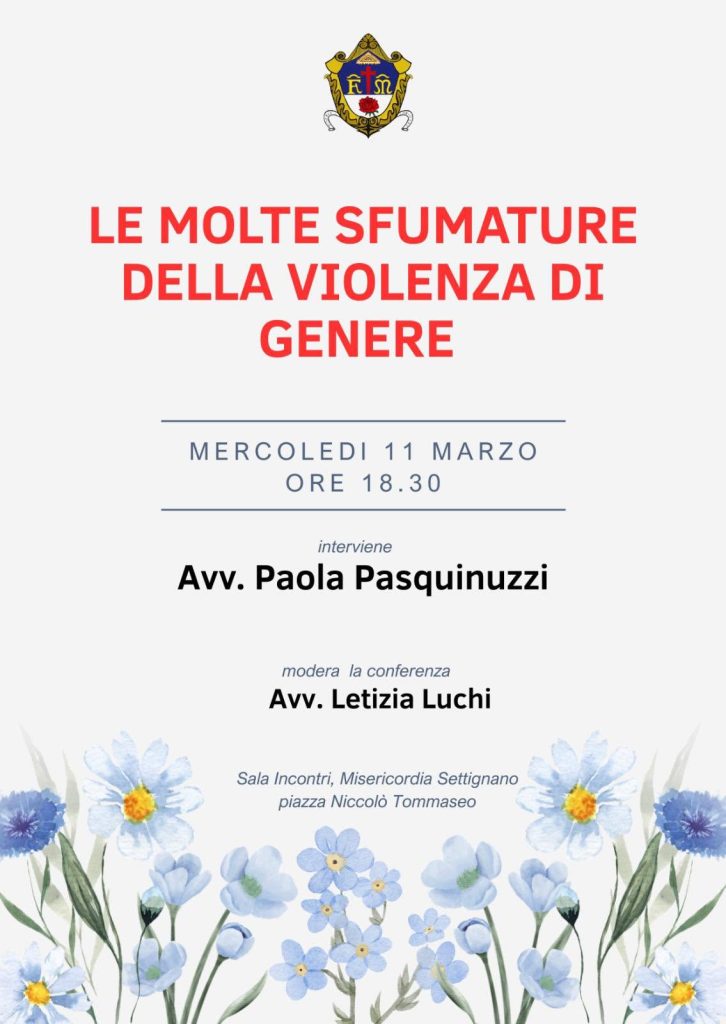 LE MOLTE SFUMATURE DELLA VIOLENZA DI GENERE

MERCOLEDI 11 MARZO
ORE 18.30

interviene
Avv. Paola Pasquinuzzi

modera la conferenza
Avv. Letizia Luchi

Sala Incontri, Misericordia Settignano
piazza Niccolò Tommaseo